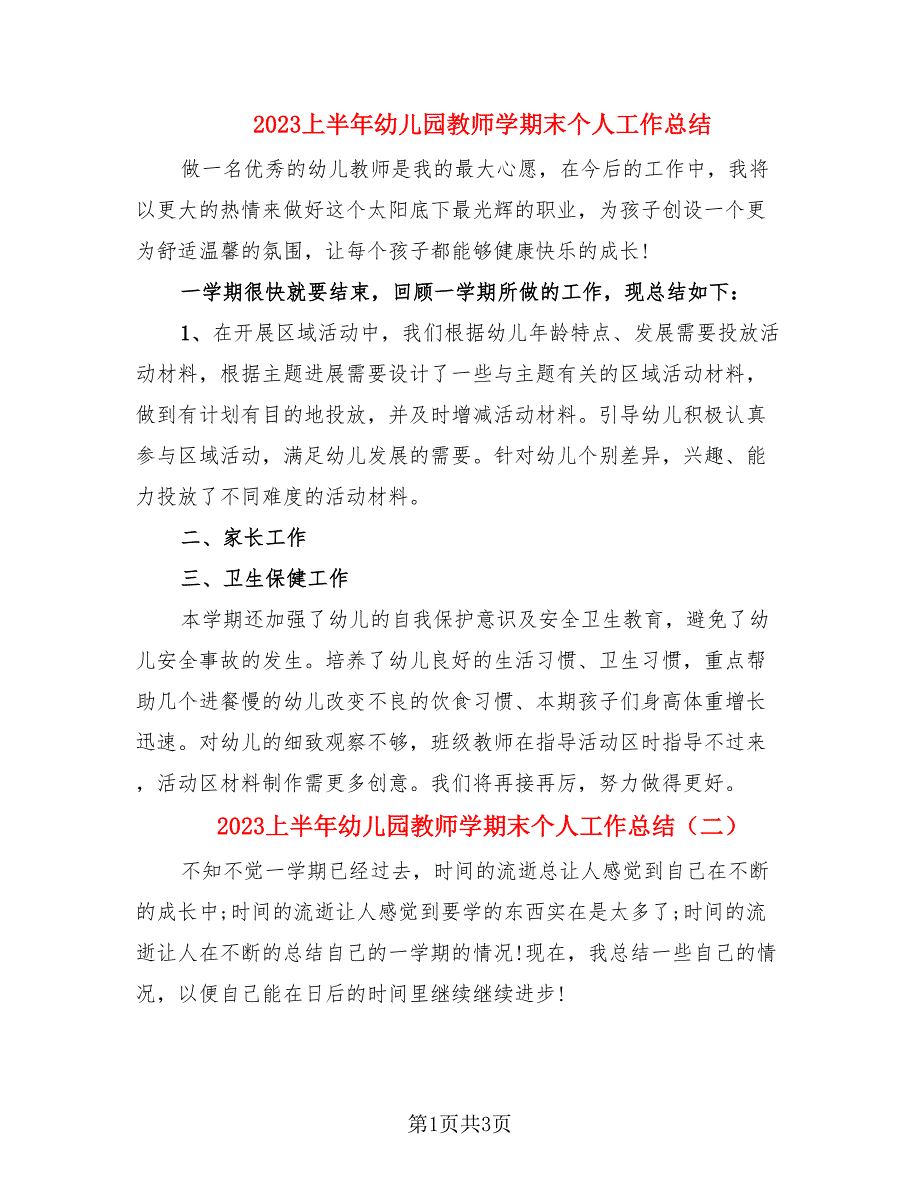 2023上半年幼儿园教师学期末个人工作总结

做一名优秀的幼儿教师是我的最大心愿，在今后的工作中，我将以更大的热情来做好这个太阳底下最光辉的职业，为孩子创设一个更为舒适温馨的氛围，让每个孩子都能够健康快乐的成长!

一学期很快就要结束，回顾一学期所做的工作，现总结如下：

1、在开展区域活动中，我们根据幼儿年龄特点、发展需要投放活动材料，根据主题进展需要设计了一些与主题有关的区域活动材料，做到有计划有目的地投放，并及时增减活动材料。引导幼儿积极认真参与区域活动，满足幼儿发展的需要。针对幼儿个别差异，兴趣、能力投放了不同难度的活动材料。

二、家长工作

三、卫生保健工作

本学期还加强了幼儿的自我保护意识及安全卫生教育，避免了幼儿安全事故的发生。培养了幼儿良好的生活习惯、卫生习惯，重点帮助几个进餐慢的幼儿改变不良的饮食习惯、本期孩子们身高体重增长迅速。对幼儿的细致观察不够，班级教师在指导活动区时指导不过来，活动区材料制作需更多创意。我们将再接再厉，努力做得更好。

2023上半年幼儿园教师学期末个人工作总结（二）

不知不觉一学期已经过去，时间的流逝总让人感觉到自己在不断的成长中;时间的流逝让人感觉到要学的东西实在是太多了;时间的流逝让人在不断的总结自己的一学期的情况!现在，我总结一些自己的情况，以便自己能在日后的时间里继续继续进步!

第1页共3页